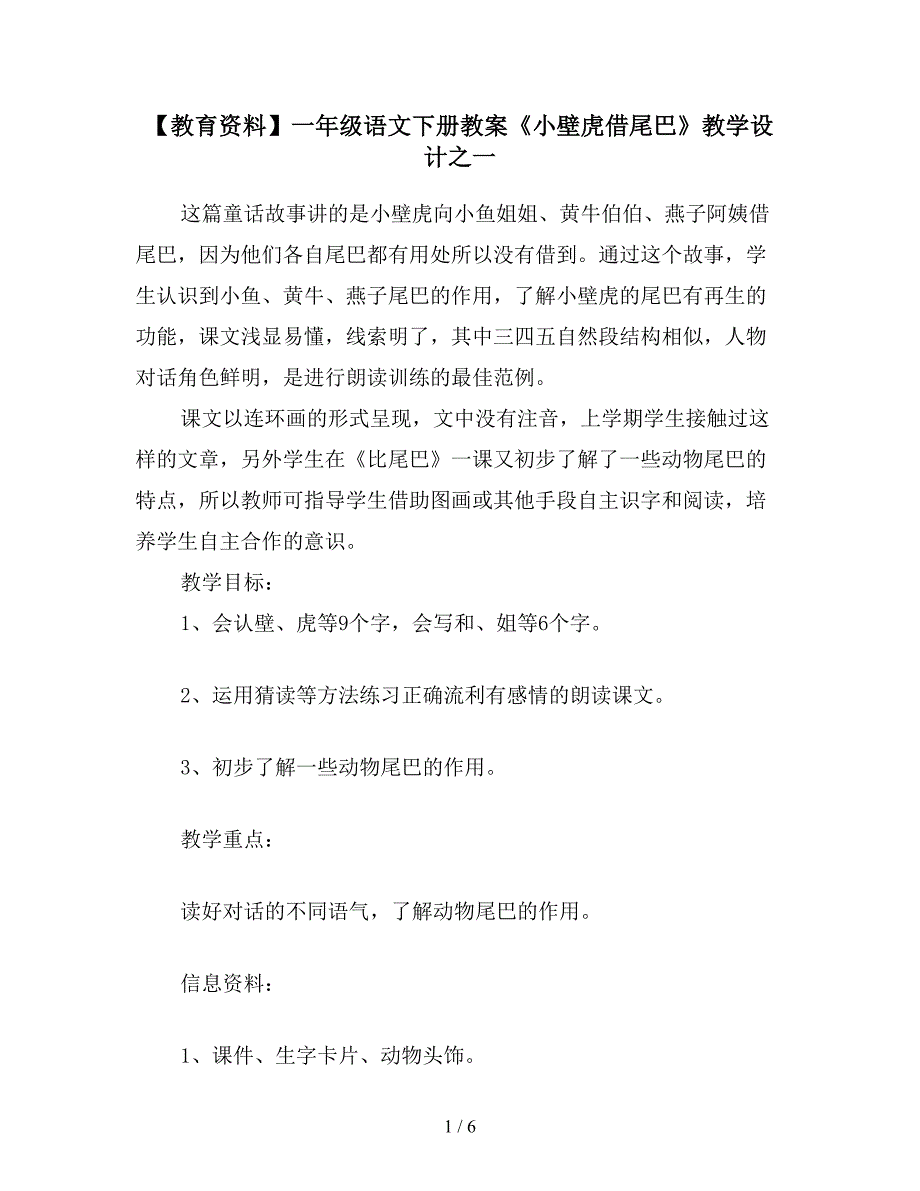 【教育资料】一年级语文下册教案《小壁虎借尾巴》教学设计之一

这篇童话故事讲的是小壁虎向小鱼姐姐、黄牛伯伯、燕子阿姨借尾巴，因为他们各自尾巴都有用处所以没有借到。通过这个故事，学生认识到小鱼、黄牛、燕子尾巴的作用，了解小壁虎的尾巴有再生的功能，课文浅显易懂，线索明了，其中三四五自然段结构相似，人物对话角色鲜明，是进行朗读训练的最佳范例。

课文以连环画的形式呈现，文中没有注音，上学期学生接触过这样的文章，另外学生在《比尾巴》一课又初步了解了一些动物尾巴的特点，所以教师可指导学生借助图画或其他手段自主识字和阅读，培养学生自主合作的意识。

教学目标：

1、会认壁、虎等9个字，会写和、姐等6个字。

2、运用猜读等方法练习正确流利有感情的朗读课文。

3、初步了解一些动物尾巴的作用。

教学重点：

读好对话的不同语气，了解动物尾巴的作用。

信息资料：

1、课件、生字卡片、动物头饰。

1 / 6